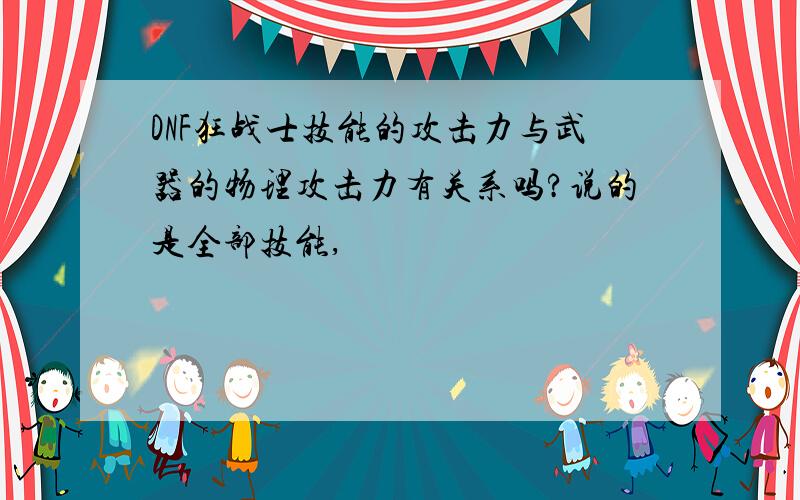 DNF狂战士技能的攻击力与武器的物理攻击力有关系吗?说的是全部技能,